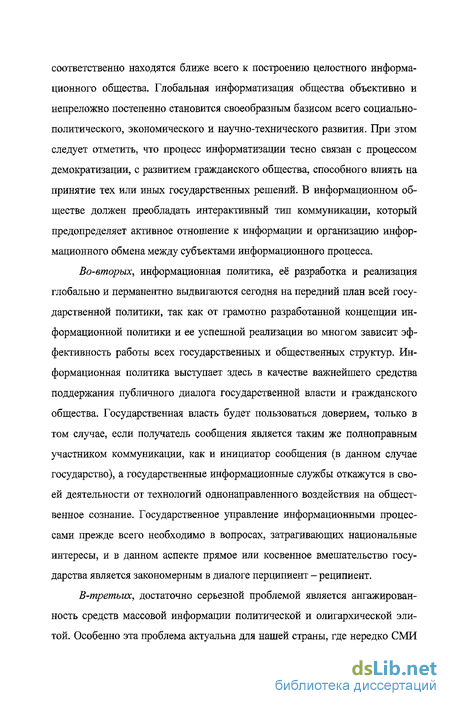 соответственно находятся ближе всего к построению целостного информационного общества. Глобальная информатизация общества объективно и непреложно постепенно становится своеобразным базисом всего социально-политического, экономического и научно-технического развития. При этом следует отметить, что процесс информатизации тесно связан с процессом демократизации, с развитием гражданского общества, способного влиять на принятие тех или иных государственных решений. В информационном обществе должен преобладать интерактивный тип коммуникации, который предопределяет активное отношение к информации и организацию информационного обмена между субъектами информационного процесса.

Во-вторых, информационная политика, её разработка и реализация глобально и перманентно выдвигаются сегодня на передний план всей государственной политики, так как от грамотно разработанной концепции информационной политики и ее успешной реализации во многом зависит эффективность работы всех государственных и общественных структур. Информационная политика выступает здесь в качестве важнейшего средства поддержания публичного диалога государственной власти и гражданского общества. Государственная власть будет пользоваться доверием, только в том случае, если получатель сообщения является таким же полноправным участником коммуникации, как и инициатор сообщения (в данном случае государство), а государственные информационные службы откажутся в своей деятельности от технологий однонаправленного воздействия на общественное сознание. Государственное управление информационными процессами прежде всего необходимо в вопросах, затрагивающих национальные интересы, и в данном аспекте прямое или косвенное вмешательство государства является закономерным в диалоге перципиент – реципиент.

В-третьих, достаточно серьезной проблемой является ангажированность средств массовой информации политической и олигархической элитой. Особенно эта проблема актуальна для нашей страны, где нередко СМИ

dsLib.net
библиотека диссертаций